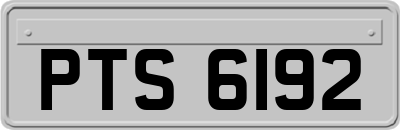 PTS 6192